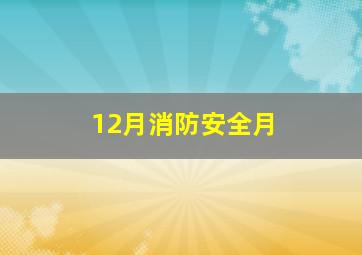 12月消防安全月